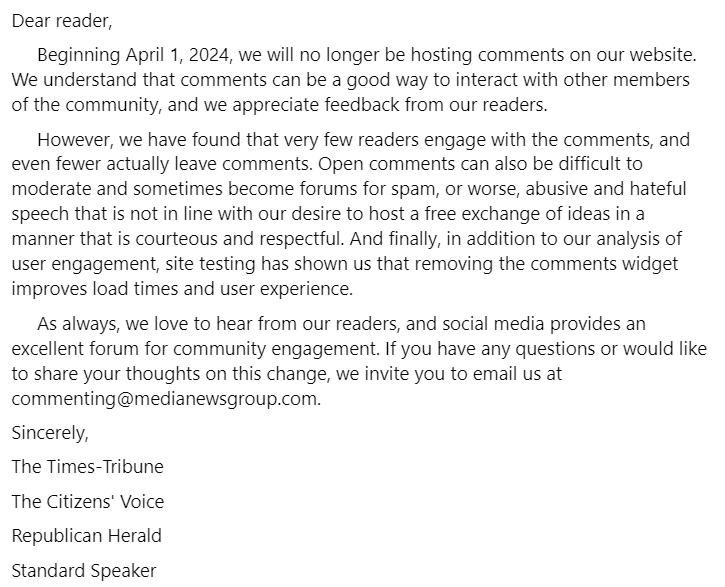 Dear reader,

Beginning April 1, 2024, we will no longer be hosting comments on our website. We understand that comments can be a good way to interact with other members of the community, and we appreciate feedback from our readers.

However, we have found that very few readers engage with the comments, and even fewer actually leave comments. Open comments can also be difficult to moderate and sometimes become forums for spam, or worse, abusive and hateful speech that is not in line with our desire to host a free exchange of ideas in a manner that is courteous and respectful. And finally, in addition to our analysis of user engagement, site testing has shown us that removing the comments widget improves load times and user experience.

As always, we love to hear from our readers, and social media provides an excellent forum for community engagement. If you have any questions or would like to share your thoughts on this change, we invite you to email us at commenting@medianewsgroup.com.

Sincerely,

The Times-Tribune

The Citizens' Voice

Republican Herald

Standard Speaker